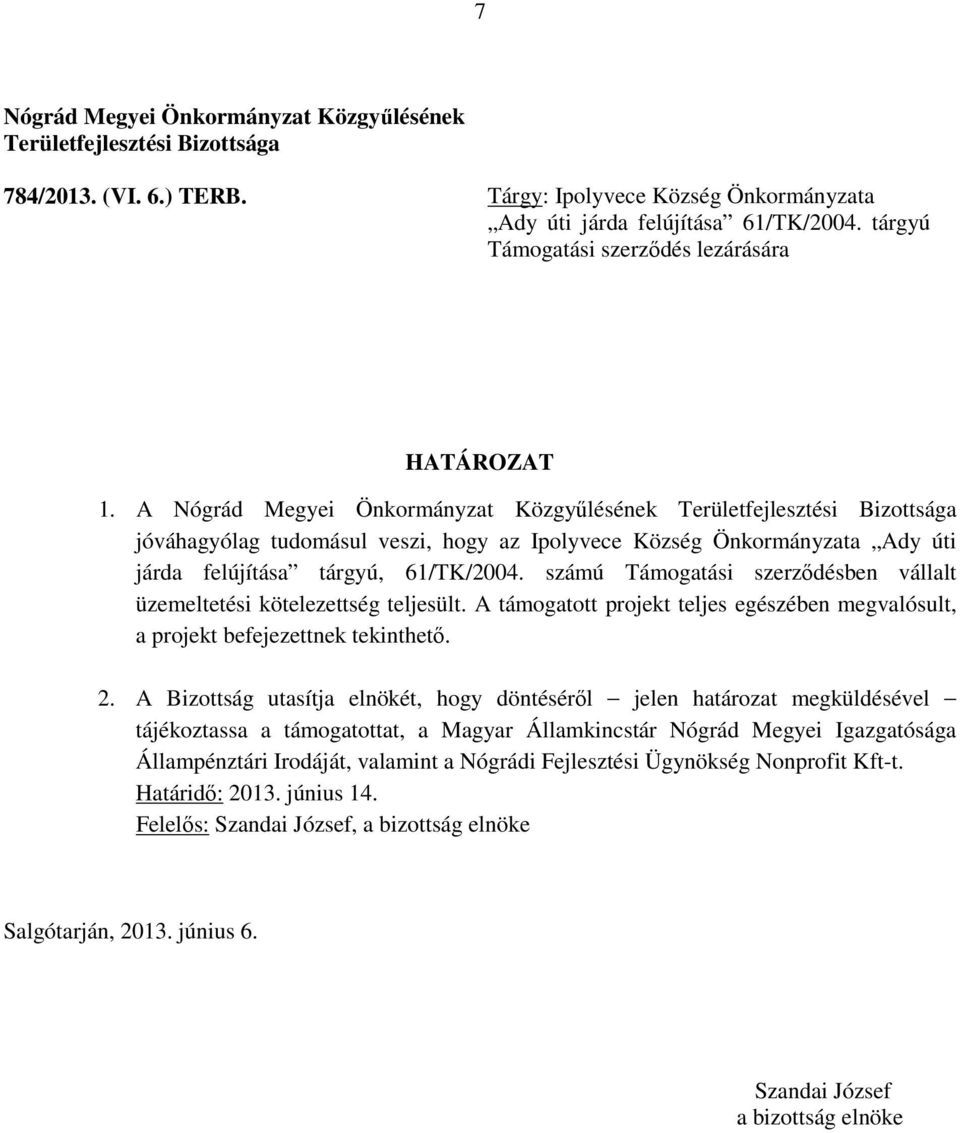 7

Nógrád Megyei Önkormányzat Közgyűlésének Területfejlesztési Bizottsága

784/2013. (VI. 6.) TERB.

Tárgy: Ipolyvece Község Önkormányzata „Ady úti járda felújítása” 61/TK/2004. tárgyú Támogatási szerződés lezárására

HATÁROZAT

1. A Nógrád Megyei Önkormányzat Közgyűlésének Területfejlesztési Bizottsága jóváhagyólag tudomásul veszi, hogy az Ipolyvece Község Önkormányzata „Ady úti járda felújítása” tárgyú, 61/TK/2004. számú Támogatási szerződésben vállalt üzemeltetési kötelezettség teljesült. A támogatott projekt teljes egészében megvalósult, a projekt befejezettnek tekinthető.

2. A Bizottság utasítja elnökét, hogy döntéséről – jelen határozat megküldésével – tájékoztassa a támogatottat, a Magyar Államkincstár Nógrád Megyei Igazgatósága Állampénztári Irodáját, valamint a Nógrádi Fejlesztési Ügynökség Nonprofit Kft-t.
Határidő: 2013. június 14.
Felelős: Szandai József, a bizottság elnöke

Salgótarján, 2013. június 6.

Szandai József
a bizottság elnöke